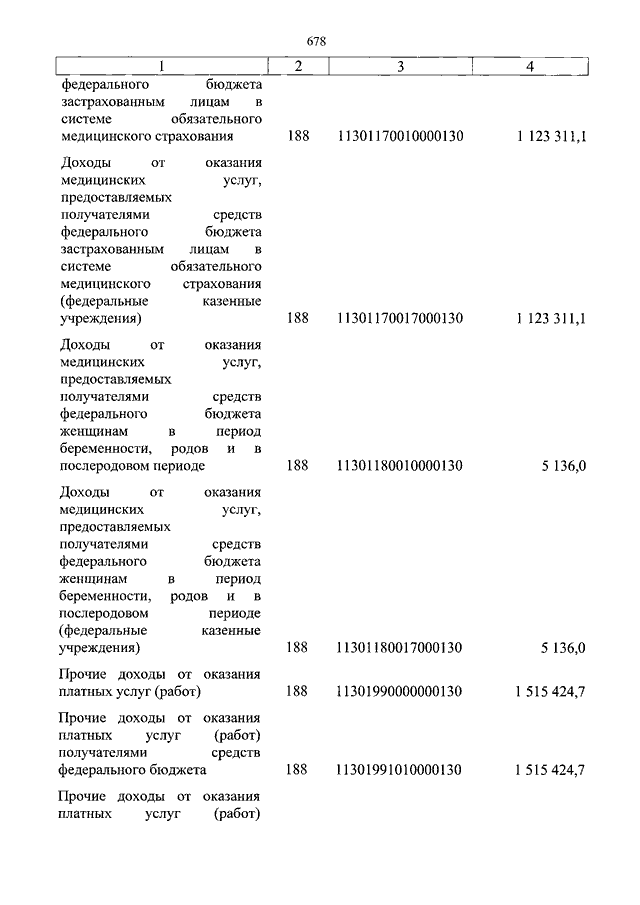 678

| 1 | 2 | 3 | 4 |
|---|---|---|---|
| федерального бюджета застрахованным лицам в системе обязательного медицинского страхования | 188 | 11301170010000130 | 1 123 311,1 |
| Доходы от оказания медицинских услуг, предоставляемых получателями средств федерального бюджета застрахованным лицам в системе обязательного медицинского страхования (федеральные казенные учреждения) | 188 | 11301170017000130 | 1 123 311,1 |
| Доходы от оказания медицинских услуг, предоставляемых получателями средств федерального бюджета женщинам в период беременности, родов и в послеродовом периоде | 188 | 11301180010000130 | 5 136,0 |
| Доходы от оказания медицинских услуг, предоставляемых получателями средств федерального бюджета женщинам в период беременности, родов и в послеродовом периоде (федеральные казенные учреждения) | 188 | 11301180017000130 | 5 136,0 |
| Прочие доходы от оказания платных услуг (работ) | 188 | 11301990000000130 | 1 515 424,7 |
| Прочие доходы от оказания платных услуг (работ) получателями средств федерального бюджета | 188 | 11301991010000130 | 1 515 424,7 |
| Прочие доходы от оказания платных услуг (работ) | | | |